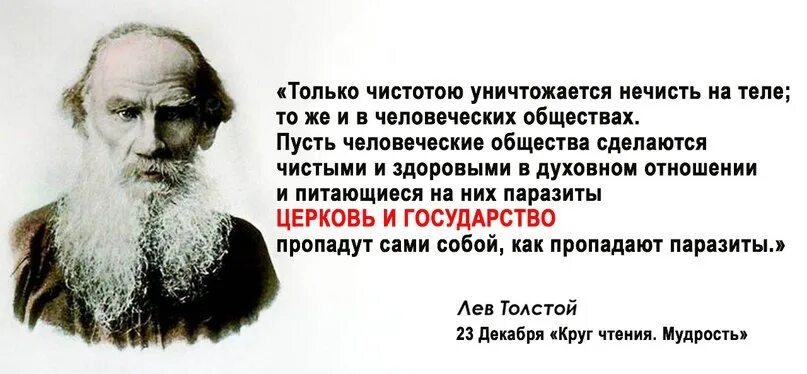 «Только чистотою уничтожается нечисть на теле; то же и в человеческих обществах. Пусть человеческие общества сделаются чистыми и здоровыми в духовном отношении и питающиеся на них паразиты ЦЕРКОВЬ И ГОСУДАРСТВО пропадут сами собой, как пропадают паразиты.»

Лев Толстой
23 Декабря «Круг чтения. Мудрость»